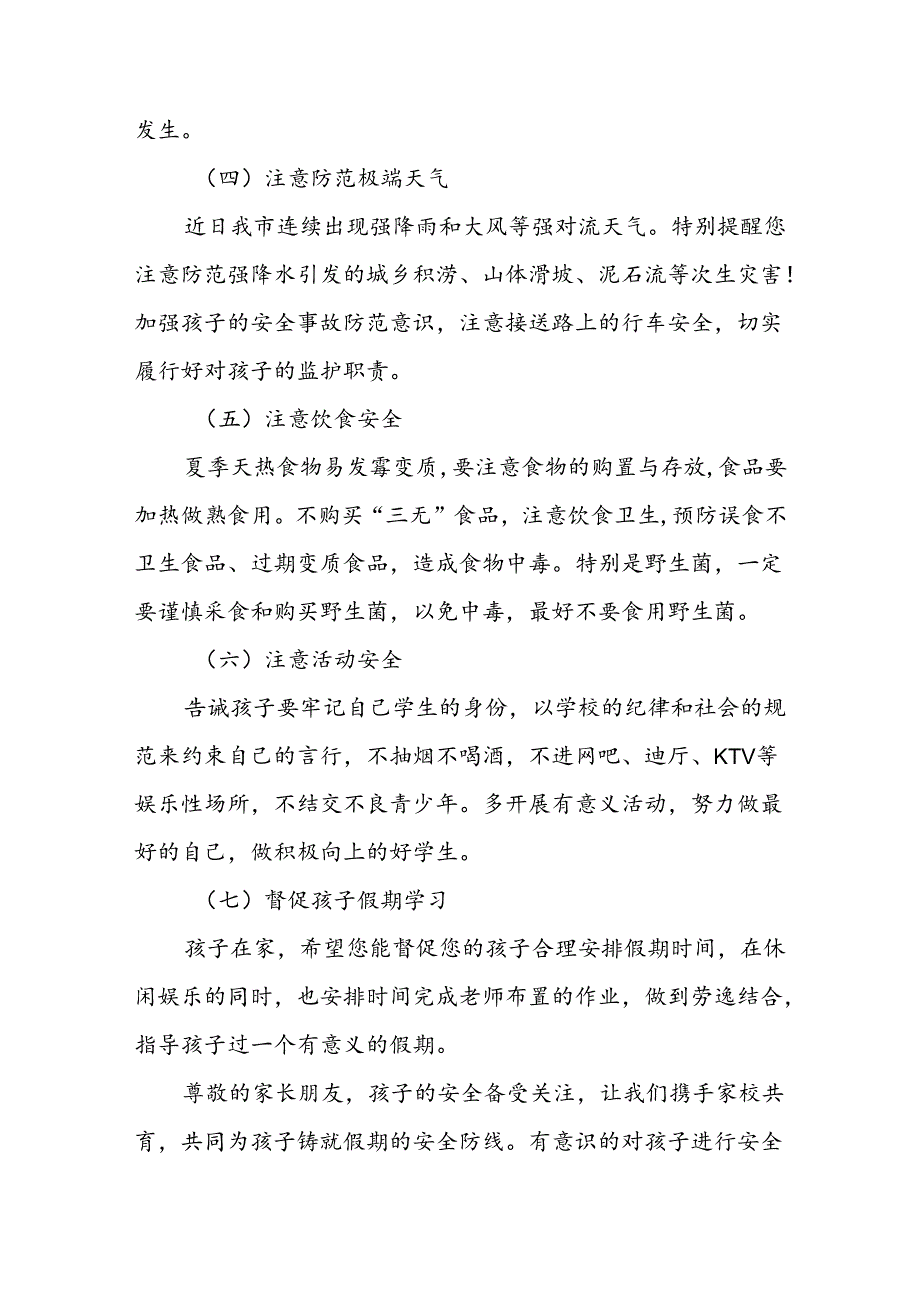 发生。

（四）注意防范极端天气

近日我市连续出现强降雨和大风等强对流天气。特别提醒您注意防范强降水引发的城乡积涝、山体滑坡、泥石流等次生灾害！加强孩子的安全事故防范意识，注意接送路上的行车安全，切实履行好对孩子的监护职责。

（五）注意饮食安全

夏季天热食物易发霉变质，要注意食物的购置与存放，食品要加热做熟食用。不购买“三无”食品，注意饮食卫生，预防误食不卫生食品、过期变质食品，造成食物中毒。特别是野生菌，一定要谨慎采食和购买野生菌，以免中毒，最好不要食用野生菌。

（六）注意活动安全

告诫孩子要牢记自己学生的身份，以学校的纪律和社会的规范来约束自己的言行，不抽烟不喝酒，不进网吧、迪厅、KTV等娱乐性场所，不结交不良青少年。多开展有意义活动，努力做最好的自己，做积极向上的好学生。

（七）督促孩子假期学习

孩子在家，希望您能督促您的孩子合理安排假期时间，在休闲娱乐的同时，也安排时间完成老师布置的作业，做到劳逸结合，指导孩子过一个有意义的假期。

尊敬的家长朋友，孩子的安全备受关注，让我们携手家校共育，共同为孩子铸就假期的安全防线。有意识的对孩子进行安全